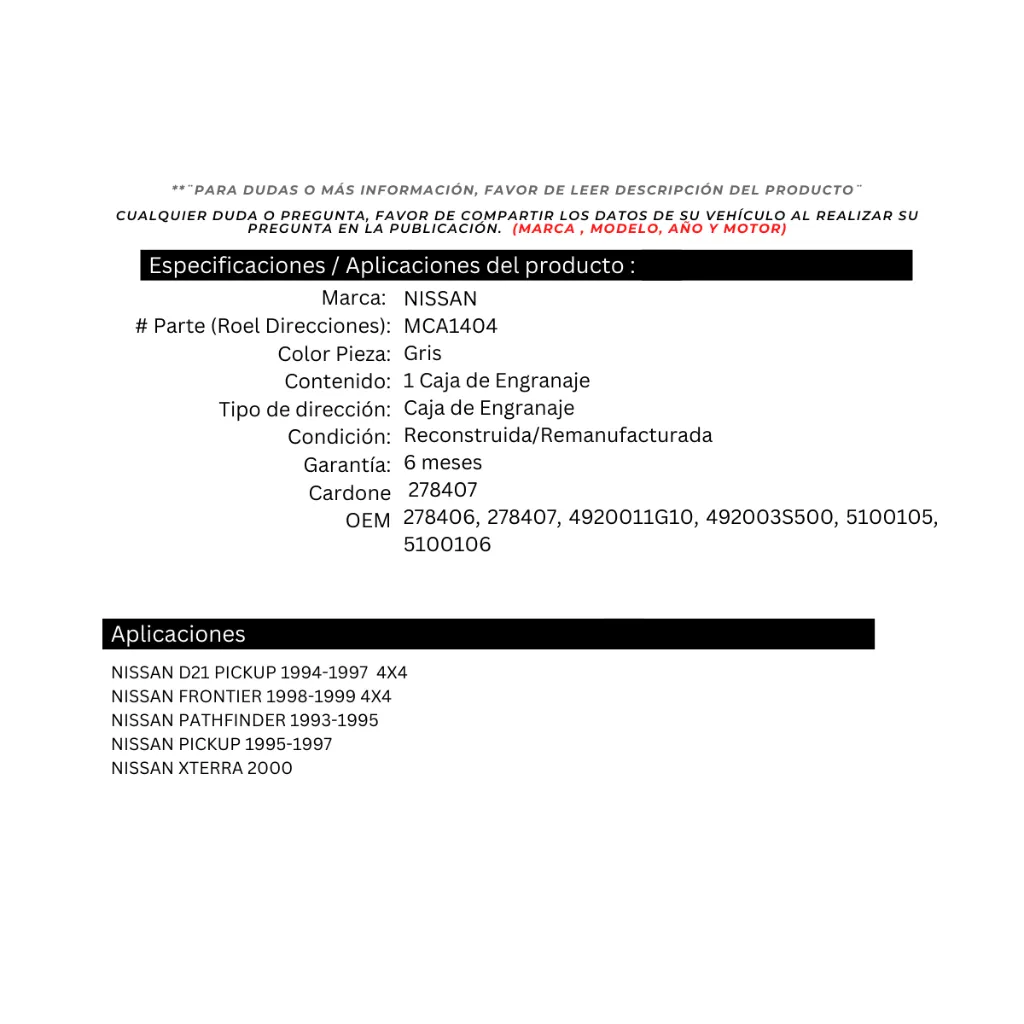 **¨PARA DUDAS O MÁS INFORMACIÓN, FAVOR DE LEER DESCRIPCIÓN DEL PRODUCTO¨

CUALQUIER DUDA O PREGUNTA, FAVOR DE COMPARTIR LOS DATOS DE SU VEHÍCULO AL REALIZAR SU PREGUNTA EN LA PUBLICACIÓN. (MARCA , MODELO, AÑO Y MOTOR)

Especificaciones / Aplicaciones del producto :

| | |
|---|---|
| Marca: | NISSAN |
| # Parte (Roel Direcciones): | MCA1404 |
| Color Pieza: | Gris |
| Contenido: | 1 Caja de Engranaje |
| Tipo de dirección: | Caja de Engranaje |
| Condición: | Reconstruida/Remanufacturada |
| Garantía: | 6 meses |
| Cardone | 278407 |
| OEM | 278406, 278407, 4920011G10, 492003S500, 5100105, 5100106 |

Aplicaciones

NISSAN D21 PICKUP 1994-1997 4X4
NISSAN FRONTIER 1998-1999 4X4
NISSAN PATHFINDER 1993-1995
NISSAN PICKUP 1995-1997
NISSAN XTERRA 2000